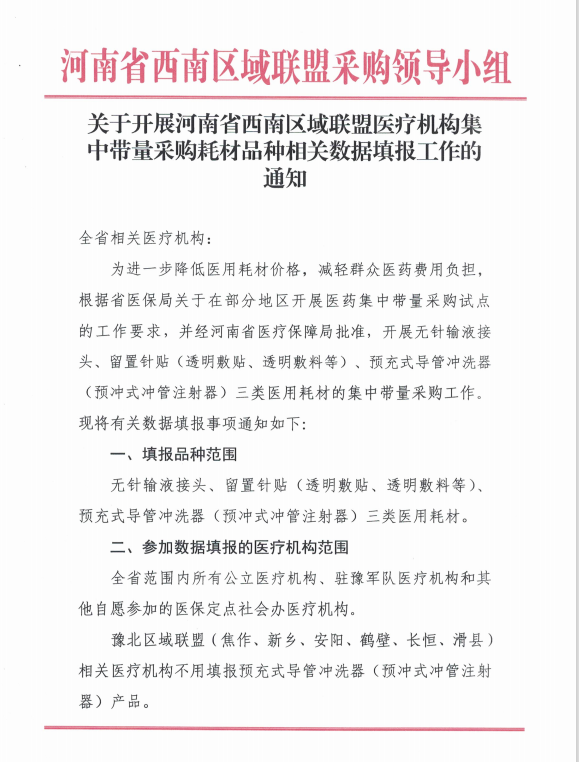 河南省西南区域联盟采购领导小组

关于开展河南省西南区域联盟医疗机构集中带量采购耗材品种相关数据填报工作的通知

全省相关医疗机构：

为进一步降低医用耗材价格，减轻群众医药费用负担，根据省医保局关于在部分地区开展医药集中带量采购试点的工作要求，并经河南省医疗保障局批准，开展无针输液接头、留置针贴（透明敷贴、透明敷料等）、预充式导管冲洗器（预冲式冲管注射器）三类医用耗材的集中带量采购工作。现将有关数据填报事项通知如下：

一、填报品种范围

无针输液接头、留置针贴（透明敷贴、透明敷料等）、预充式导管冲洗器（预冲式冲管注射器）三类医用耗材。

二、参加数据填报的医疗机构范围

全省范围内所有公立医疗机构、驻豫军队医疗机构和其他自愿参加的医保定点社会办医疗机构。

豫北区域联盟（焦作、新乡、安阳、鹤壁、长恒、滑县）相关医疗机构不用填报预充式导管冲洗器（预冲式冲管注射器）产品。